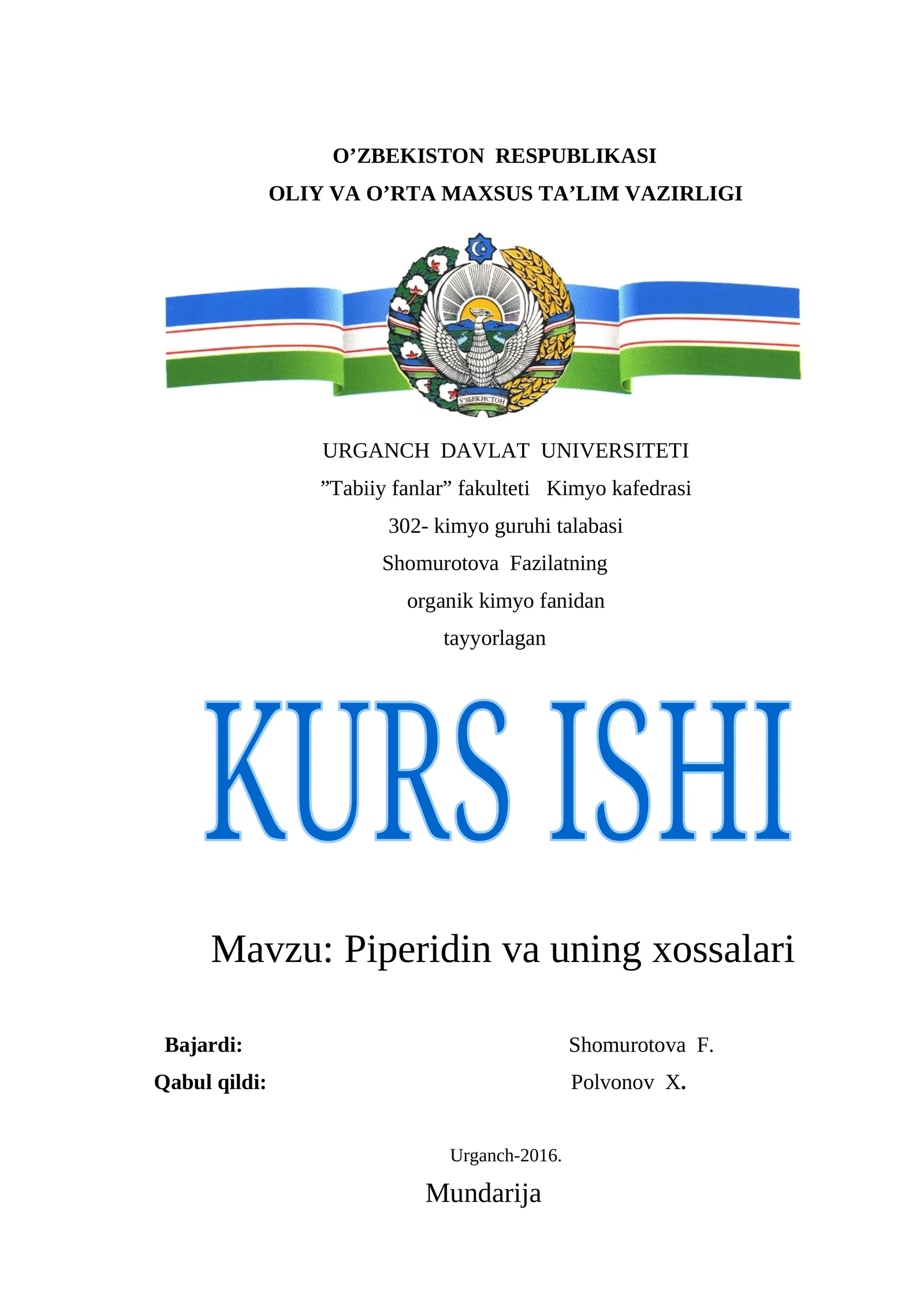 O’ZBEKISTON RESPUBLIKASI
OLIY VA O’RTA MAXSUS TA’LIM VAZIRLIGI

ЎЗБЕКИСТОН

URGANCH DAVLAT UNIVERSITETI
”Tabiiy fanlar” fakulteti Kimyo kafedrasi
302- kimyo guruhi talabasi
Shomurotova Fazilatning
organik kimyo fanidan
tayyorlagan

KURS ISHI

Mavzu: Piperidin va uning xossalari

Bajardi: Shomurotova F.
Qabul qildi: Polvonov X.

Urganch-2016.

Mundarija